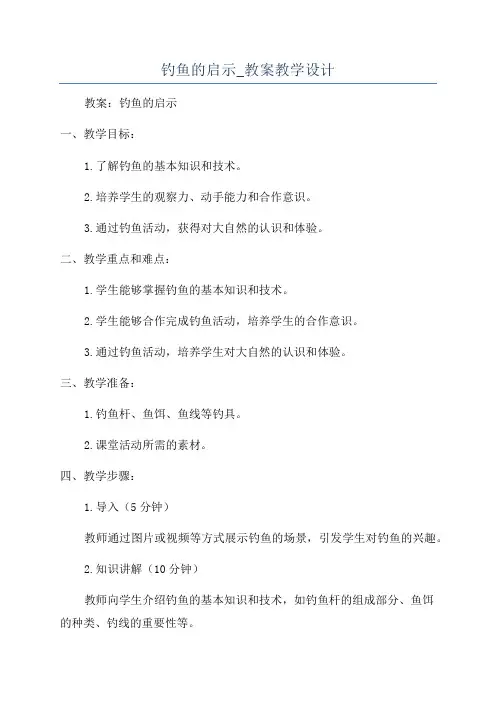 钓鱼的启示_教案教学设计

教案：钓鱼的启示

一、教学目标：

1.了解钓鱼的基本知识和技术。

2.培养学生的观察力、动手能力和合作意识。

3.通过钓鱼活动，获得对大自然的认识和体验。

二、教学重点和难点：

1.学生能够掌握钓鱼的基本知识和技术。

2.学生能够合作完成钓鱼活动，培养学生的合作意识。

3.通过钓鱼活动，培养学生对大自然的认识和体验。

三、教学准备：

1.钓鱼杆、鱼饵、鱼线等钓具。

2.课堂活动所需的素材。

四、教学步骤：

1.导入（5分钟）

教师通过图片或视频等方式展示钓鱼的场景，引发学生对钓鱼的兴趣。

2.知识讲解（10分钟）

教师向学生介绍钓鱼的基本知识和技术，如钓鱼杆的组成部分、鱼饵的种类、钓线的重要性等。